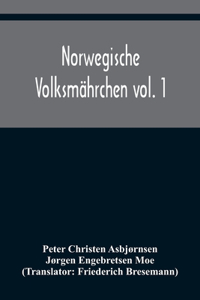 Norwegische Volksmährchen vol. 1

Peter Christen Asbjørnsen
Jørgen Engebretsen Moe
(Translator: Friederich Bresemann)